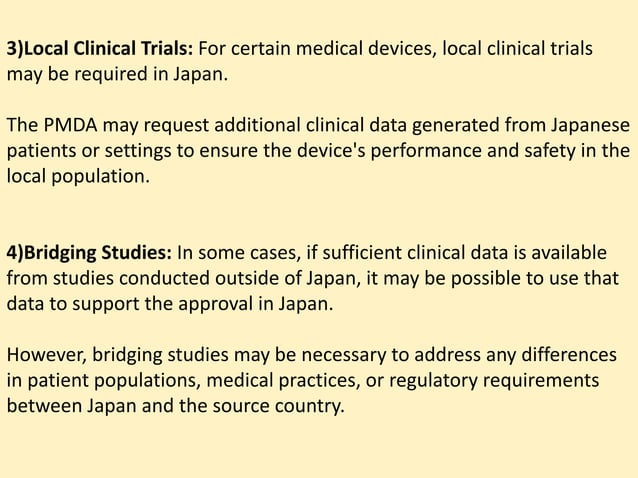 3)Local Clinical Trials: For certain medical devices, local clinical trials may be required in Japan.

The PMDA may request additional clinical data generated from Japanese patients or settings to ensure the device's performance and safety in the local population.

4)Bridging Studies: In some cases, if sufficient clinical data is available from studies conducted outside of Japan, it may be possible to use that data to support the approval in Japan.

However, bridging studies may be necessary to address any differences in patient populations, medical practices, or regulatory requirements between Japan and the source country.